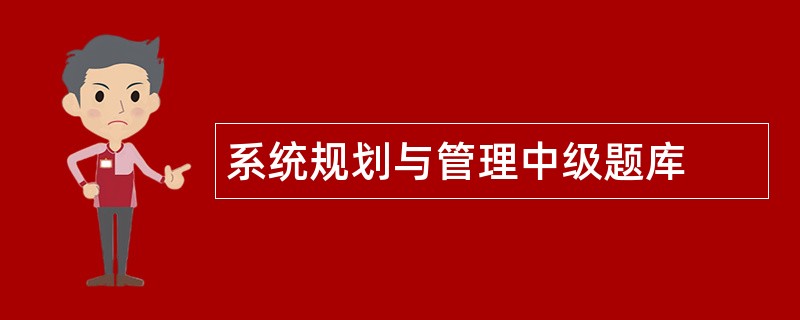 系统规划与管理中级题库